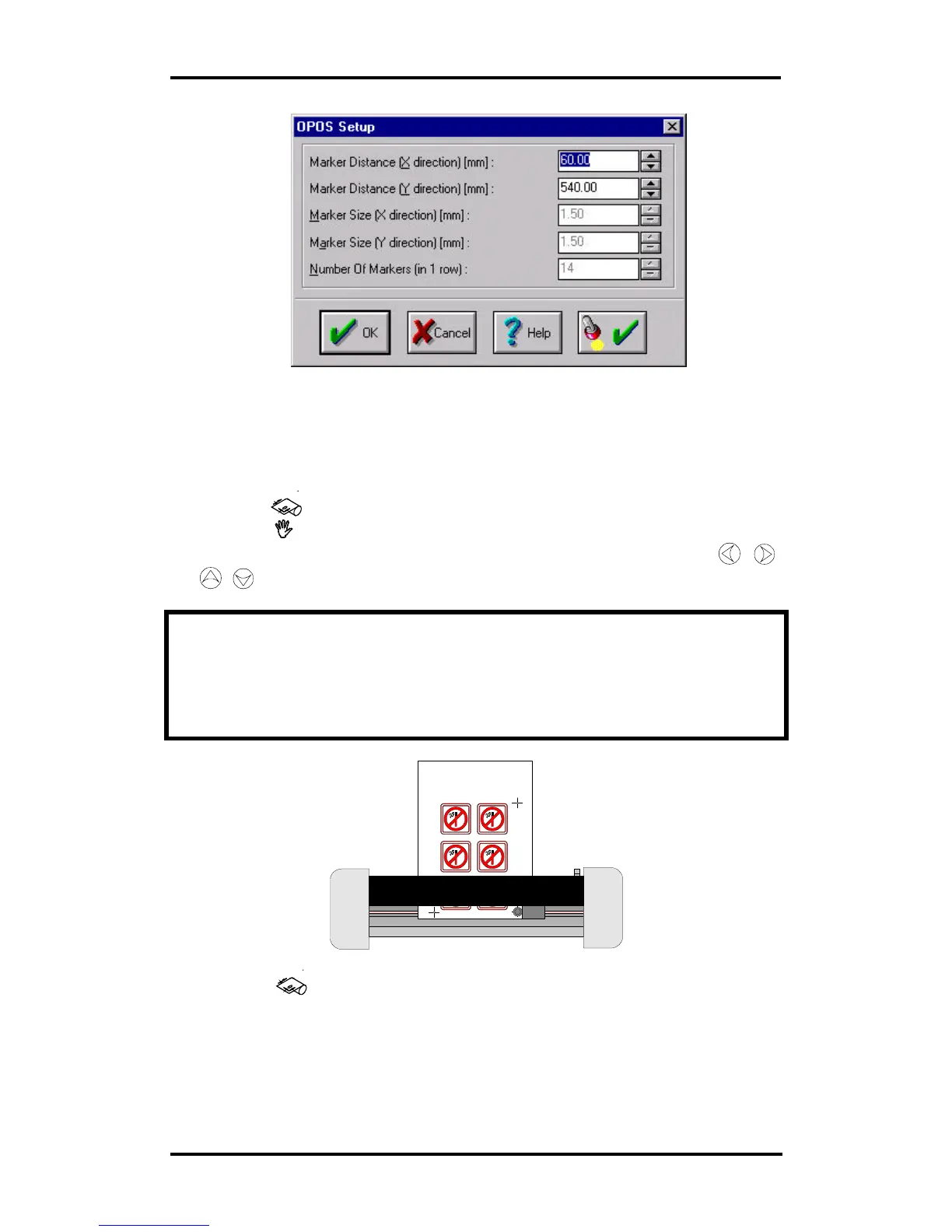 OPOS Setup

Marker Distance (X direction) [mm] :
60.00
Marker Distance (Y direction) [mm] :
540.00
Marker Size (X direction) [mm] :
1.50
Marker Size (Y direction) [mm] :
1.50
Number Of Markers (in 1 row) :
14

OK
Cancel
Help